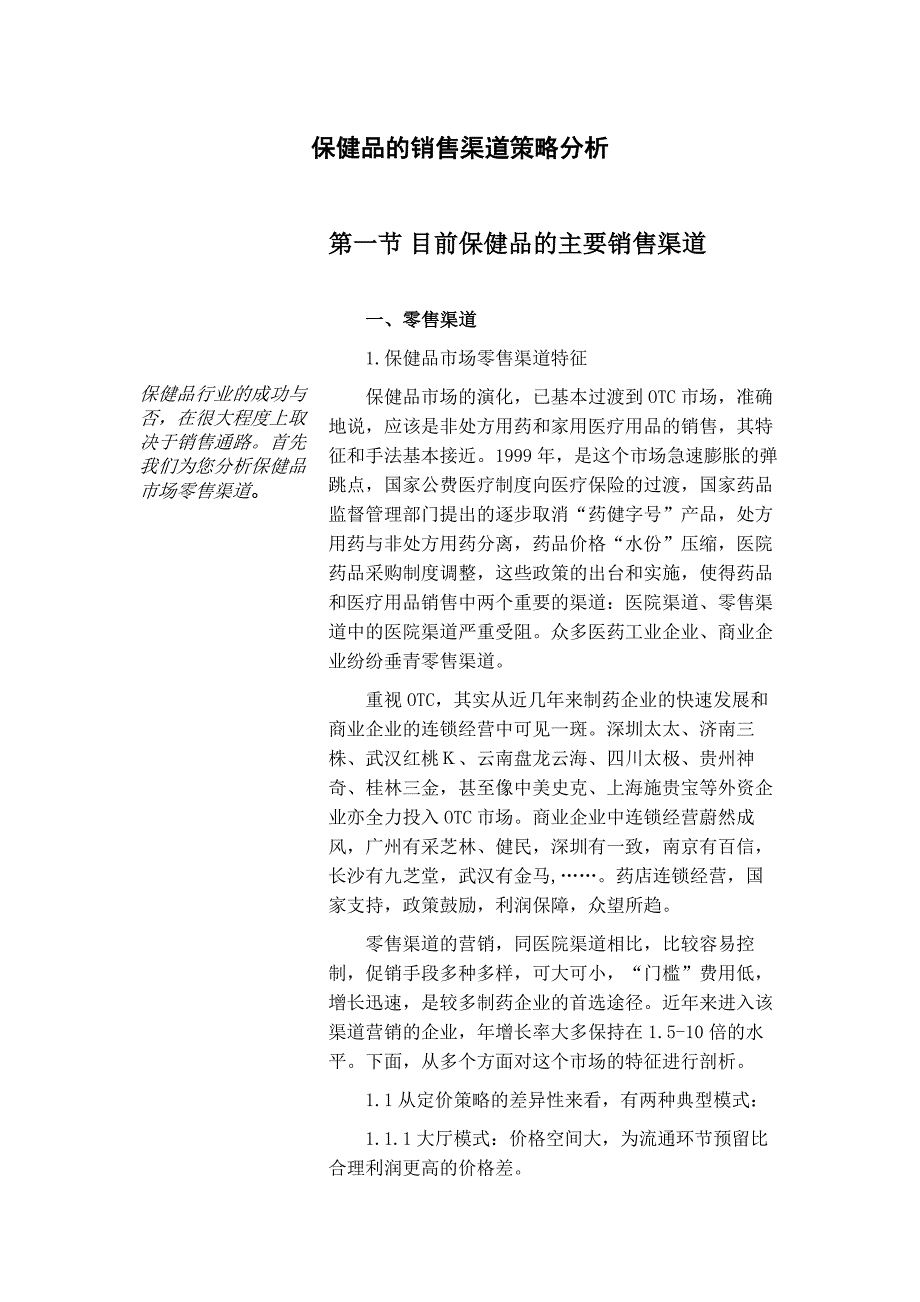 保健品的销售渠道策略分析

第一节 目前保健品的主要销售渠道

一、零售渠道

1.保健品市场零售渠道特征

保健品行业的成功与否，在很大程度上取决于销售通路。首先我们为您分析保健品市场零售渠道。

保健品市场的演化，已基本过渡到OTC市场，准确地说，应该是非处方用药和家用医疗用品的销售，其特征和手法基本接近。1999年，是这个市场急速膨胀的弹跳点，国家公费医疗制度向医疗保险的过渡，国家药品监督管理部门提出的逐步取消“药健字号”产品，处方用药与非处方用药分离，药品价格“水份”压缩，医院药品采购制度调整，这些政策的出台和实施，使得药品和医疗用品销售中两个重要的渠道：医院渠道、零售渠道中的医院渠道严重受阻。众多医药工业企业、商业企业纷纷垂青零售渠道。

重视OTC，其实从近几年来制药企业的快速发展和商业企业的连锁经营中可见一斑。深圳太太、济南三株、武汉红桃K、云南盘龙云海、四川太极、贵州神奇、桂林三金，甚至像中美史克、上海施贵宝等外资企业亦全力投入OTC市场。商业企业中连锁经营蔚然成风，广州有采芝林、健民，深圳有一致，南京有百信，长沙有九芝堂，武汉有金马,……。药店连锁经营，国家支持，政策鼓励，利润保障，众望所趋。

零售渠道的营销，同医院渠道相比，比较容易控制，促销手段多种多样，可大可小，“门槛”费用低，增长迅速，是较多制药企业的首选途径。近年来进入该渠道营销的企业，年增长率大多保持在1.5-10倍的水平。下面，从多个方面对这个市场的特征进行剖析。

1.1从定价策略的差异性来看，有两种典型模式：

1.1.1大厅模式：价格空间大，为流通环节预留比合理利润更高的价格差。